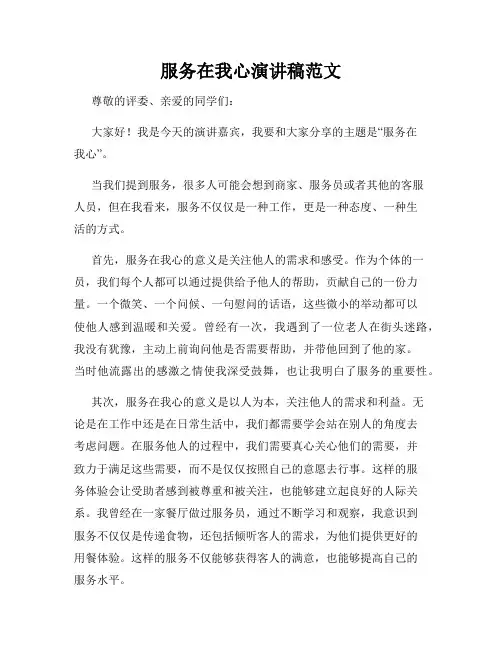 服务在我心演讲稿范文

尊敬的评委、亲爱的同学们：

大家好！我是今天的演讲嘉宾，我要和大家分享的主题是“服务在我心”。

当我们提到服务，很多人可能会想到商家、服务员或者其他的客服人员，但在我看来，服务不仅仅是一种工作，更是一种态度、一种生活的方式。

首先，服务在我心的意义是关注他人的需求和感受。作为个体的一员，我们每个人都可以通过提供给予他人的帮助，贡献自己的一份力量。一个微笑、一个问候、一句慰问的话语，这些微小的举动都可以使他人感到温暖和关爱。曾经有一次，我遇到了一位老人在街头迷路，我没有犹豫，主动上前询问他是否需要帮助，并带他回到了他的家。当时他流露出的感激之情使我深受鼓舞，也让我明白了服务的重要性。

其次，服务在我心的意义是以人为本，关注他人的需求和利益。无论是在工作中还是在日常生活中，我们都需要学会站在别人的角度去考虑问题。在服务他人的过程中，我们需要真心关心他们的需要，并致力于满足这些需要，而不是仅仅按照自己的意愿去行事。这样的服务体验会让受助者感到被尊重和被关注，也能够建立起良好的人际关系。我曾经在一家餐厅做过服务员，通过不断学习和观察，我意识到服务不仅仅是传递食物，还包括倾听客人的需求，为他们提供更好的用餐体验。这样的服务不仅能够获得客人的满意，也能够提高自己的服务水平。